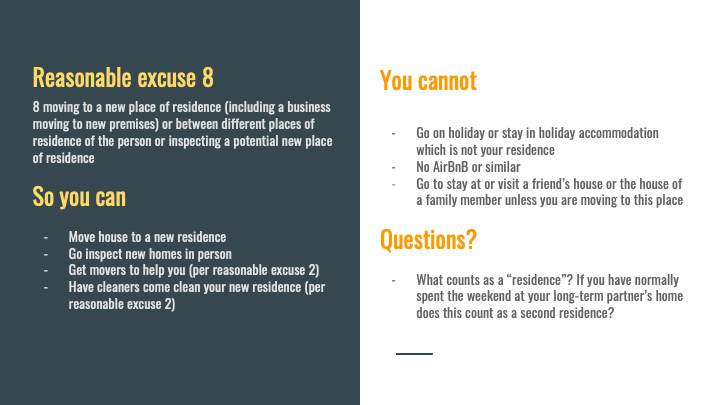 Reasonable excuse 8

8 moving to a new place of residence (including a business moving to new premises) or between different places of residence of the person or inspecting a potential new place of residence

So you can

- Move house to a new residence
- Go inspect new homes in person
- Get movers to help you (per reasonable excuse 2)
- Have cleaners come clean your new residence (per reasonable excuse 2)

You cannot

- Go on holiday or stay in holiday accommodation which is not your residence
- No AirBnB or similar
- Go to stay at or visit a friend's house or the house of a family member unless you are moving to this place

Questions?

- What counts as a "residence"? If you have normally spent the weekend at your long-term partner's home does this count as a second residence?